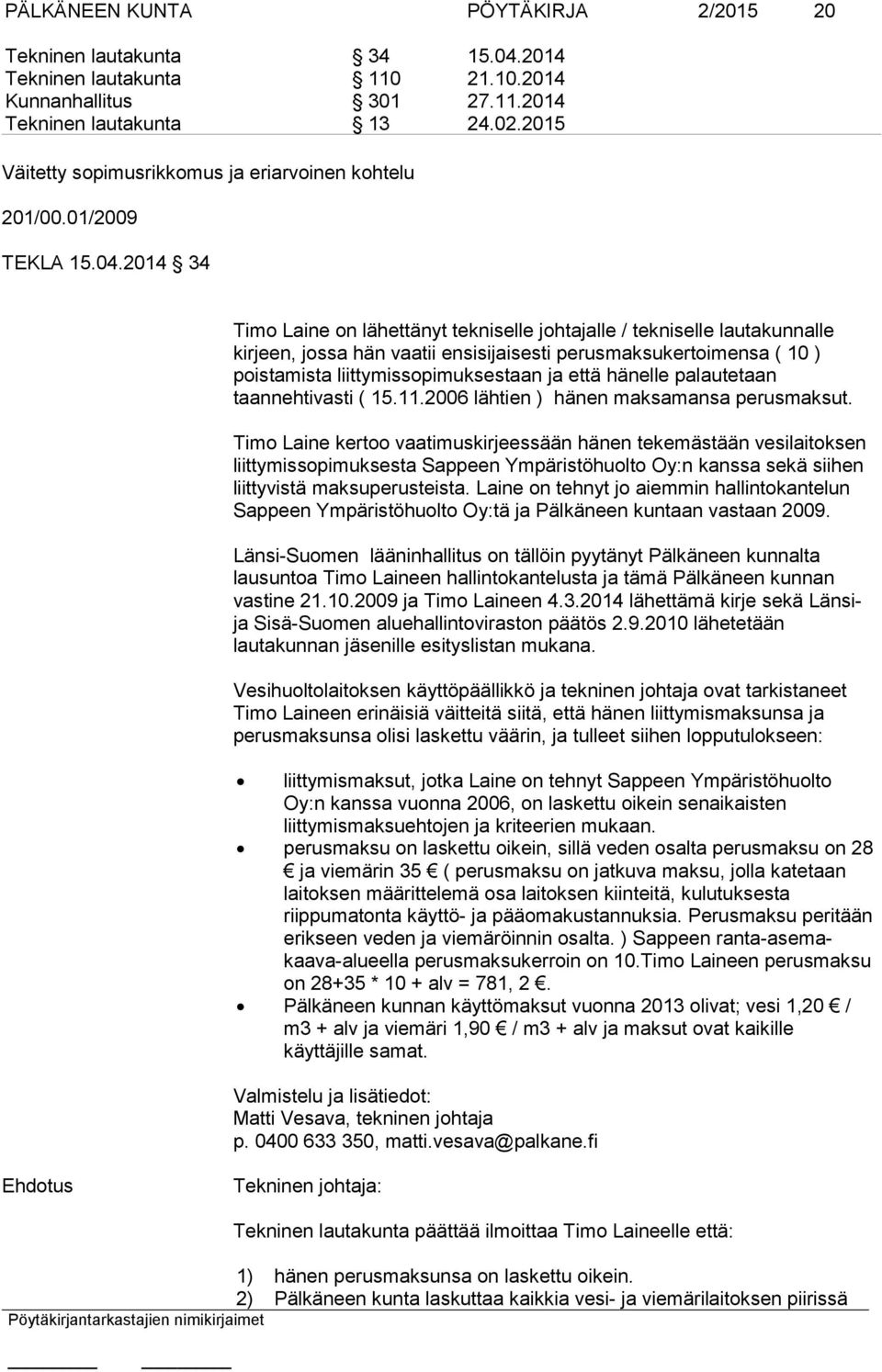 PÄLKÄNEEN KUNTA PÖYTÄKIRJA 2/2015 20

Tekninen lautakunta § 34 15.04.2014
Tekninen lautakunta § 110 21.10.2014
Kunnanhallitus § 301 27.11.2014
Tekninen lautakunta § 13 24.02.2015

Väitetty sopimusrikkomus ja eriarvoinen kohtelu

201/00.01/2009

TEKLA 15.04.2014 § 34

Timo Laine on lähettänyt tekniselle johtajalle / tekniselle lautakunnalle kirjeen, jossa hän vaatii ensisijaisesti perusmaksukertoimensa ( 10 ) poistamista liittymissopimuksestaan ja että hänelle palautetaan taannehtivasti ( 15.11.2006 lähtien ) hänen maksamansa perusmaksut.

Timo Laine kertoo vaatimuskirjeessään hänen tekemästään vesilaitoksen liittymissopimuksesta Sappeen Ympäristöhuolto Oy:n kanssa sekä siihen liittyvistä maksuperusteista. Laine on tehnyt jo aiemmin hallintokantelun Sappeen Ympäristöhuolto Oy:tä ja Pälkäneen kuntaan vastaan 2009.

Länsi-Suomen lääninhallitus on tällöin pyytänyt Pälkäneen kunnalta lausuntoa Timo Laineen hallintokantelusta ja tämä Pälkäneen kunnan vastine 21.10.2009 ja Timo Laineen 4.3.2014 lähettämä kirje sekä Länsi- ja Sisä-Suomen aluehallintoviraston päätös 2.9.2010 lähetetään lautakunnan jäsenille esityslistan mukana.

Vesihuoltolaitoksen käyttöpäällikkö ja tekninen johtaja ovat tarkistaneet Timo Laineen erinäisiä väitteitä siitä, että hänen liittymismaksunsa ja perusmaksunsa olisi laskettu väärin, ja tulleet siihen lopputulokseen:

• liittymismaksut, jotka Laine on tehnyt Sappeen Ympäristöhuolto Oy:n kanssa vuonna 2006, on laskettu oikein senaikaisten liittymismaksuehtojen ja kriteerien mukaan.
• perusmaksu on laskettu oikein, sillä veden osalta perusmaksu on 28 € ja viemärin 35 € ( perusmaksu on jatkuva maksu, jolla katetaan laitoksen määrittelemä osa laitoksen kiinteitä, kulutuksesta riippumatonta käyttö- ja pääomakustannuksia. Perusmaksu peritään erikseen veden ja viemäröinnin osalta. ) Sappeen ranta-asemakaava-alueella perusmaksukerroin on 10.Timo Laineen perusmaksu on 28+35 * 10 + alv = 781, 2 €.
• Pälkäneen kunnan käyttömaksut vuonna 2013 olivat; vesi 1,20 € / m3 + alv ja viemäri 1,90 € / m3 + alv ja maksut ovat kaikille käyttäjille samat.

Valmistelu ja lisätiedot:
Matti Vesava, tekninen johtaja
p. 0400 633 350, matti.vesava@palkane.fi

Ehdotus

Tekninen johtaja:

Tekninen lautakunta päättää ilmoittaa Timo Laineelle että:

1) hänen perusmaksunsa on laskettu oikein.
2) Pälkäneen kunta laskuttaa kaikkia vesi- ja viemärilaitoksen piirissä

Pöytäkirjantarkastajien nimikirjaimet